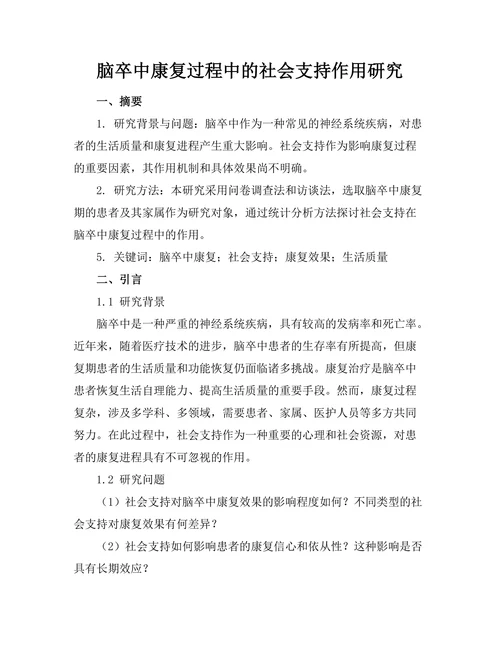 脑卒中康复过程中的社会支持作用研究

一、摘要

1. 研究背景与问题：脑卒中作为一种常见的神经系统疾病，对患者的生活质量和康复进程产生重大影响。社会支持作为影响康复过程的重要因素，其作用机制和具体效果尚不明确。

2. 研究方法：本研究采用问卷调查法和访谈法，选取脑卒中康复期的患者及其家属作为研究对象，通过统计分析方法探讨社会支持在脑卒中康复过程中的作用。

5. 关键词：脑卒中康复；社会支持；康复效果；生活质量

二、引言

1.1 研究背景

脑卒中是一种严重的神经系统疾病，具有较高的发病率和死亡率。近年来，随着医疗技术的进步，脑卒中患者的生存率有所提高，但康复期患者的生活质量和功能恢复仍面临诸多挑战。康复治疗是脑卒中患者恢复生活自理能力、提高生活质量的重要手段。然而，康复过程复杂，涉及多学科、多领域，需要患者、家属、医护人员等多方共同努力。在此过程中，社会支持作为一种重要的心理和社会资源，对患者的康复进程具有不可忽视的作用。

1.2 研究问题

（1）社会支持对脑卒中康复效果的影响程度如何？不同类型的社会支持对康复效果有何差异？

（2）社会支持如何影响患者的康复信心和依从性？这种影响是否具有长期效应？